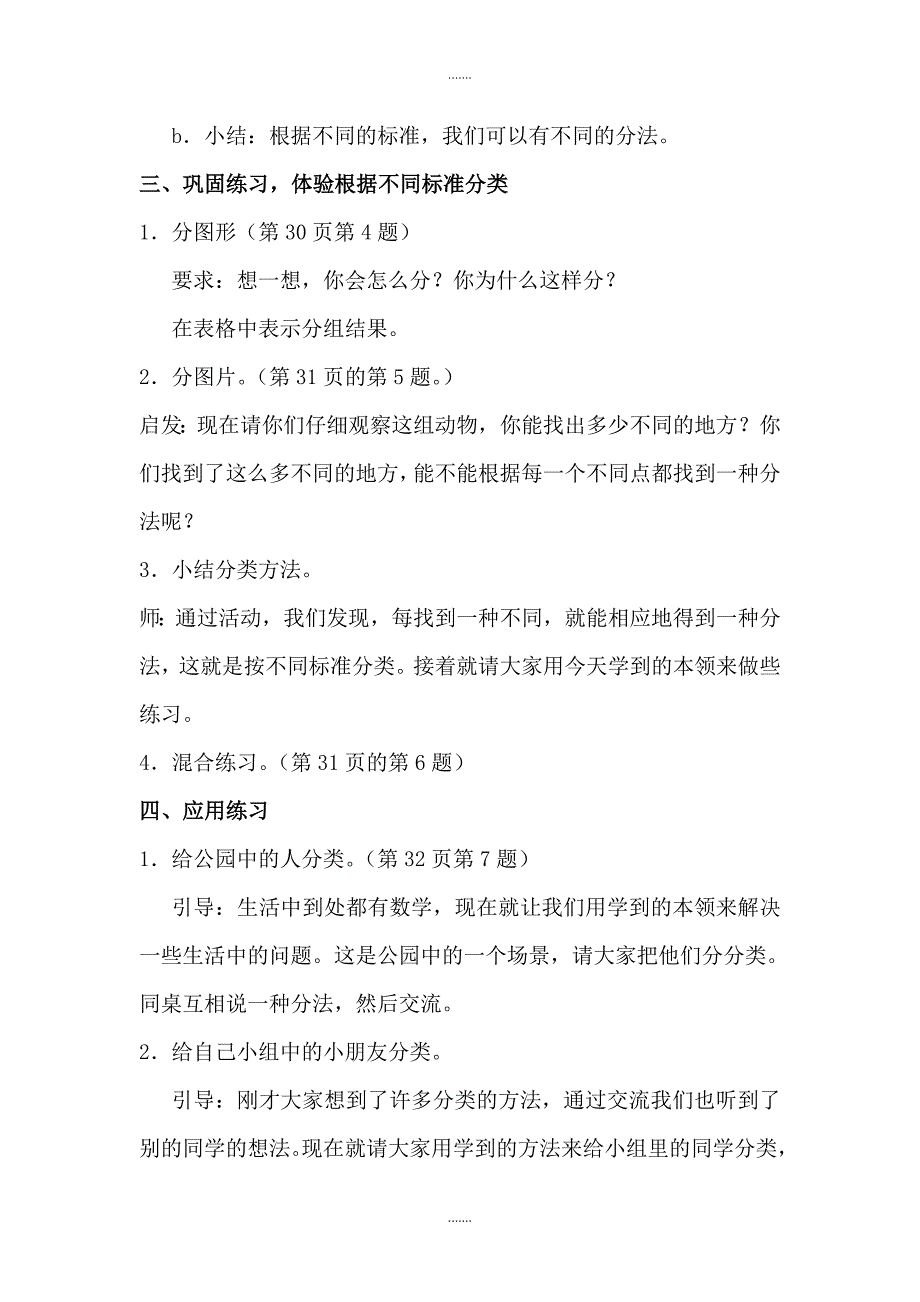 .......

b．小结：根据不同的标准，我们可以有不同的分法。

三、巩固练习，体验根据不同标准分类

1．分图形（第 30 页第 4 题）

要求：想一想，你会怎么分？你为什么这样分？

在表格中表示分组结果。

2．分图片。（第 31 页的第 5 题。）

启发：现在请你们仔细观察这组动物，你能找出多少不同的地方？你们找到了这么多不同的地方，能不能根据每一个不同点都找到一种分法呢？

3．小结分类方法。

师：通过活动，我们发现，每找到一种不同，就能相应地得到一种分法，这就是按不同标准分类。接着就请大家用今天学到的本领来做些练习。

4．混合练习。（第 31 页的第 6 题）

四、应用练习

1．给公园中的人分类。（第 32 页第 7 题）

引导：生活中到处都有数学，现在就让我们用学到的本领来解决一些生活中的问题。这是公园中的一个场景，请大家把他们分分类。同桌互相说一种分法，然后交流。

2．给自己小组中的小朋友分类。

引导：刚才大家想到了许多分类的方法，通过交流我们也听到了别的同学的想法。现在就请大家用学到的方法来给小组里的同学分类，

.......